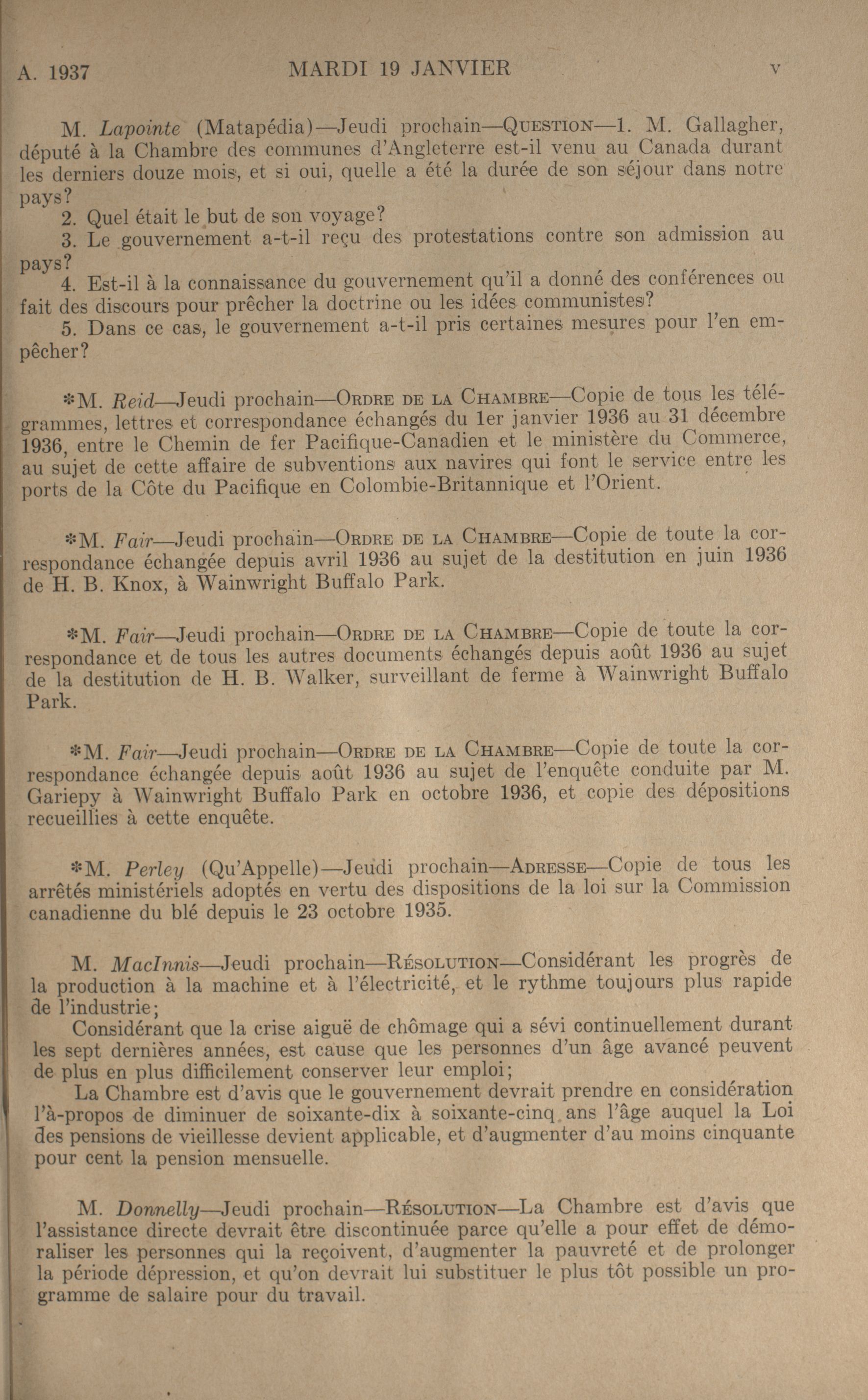 A. 1937 MARDI 19 JANVIER v

M. Lapointe (Matapédia)—Jeudi prochain—QUESTION—1. M. Gallagher, député à la Chambre des communes d'Angleterre est-il venu au Canada durant les derniers douze mois, et si oui, quelle a été la durée de son séjour dans notre pays?

2. Quel était le but de son voyage?

3. Le gouvernement a-t-il reçu des protestations contre son admission au pays?

4. Est-il à la connaissance du gouvernement qu'il a donné des conférences ou fait des discours pour prêcher la doctrine ou les idées communistes?

5. Dans ce cas, le gouvernement a-t-il pris certaines mesures pour l'en empêcher?

*M. Reid—Jeudi prochain—ORDRE DE LA CHAMBRE—Copie de tous les télégrammes, lettres et correspondance échangés du 1er janvier 1936 au 31 décembre 1936, entre le Chemin de fer Pacifique-Canadien et le ministère du Commerce, au sujet de cette affaire de subventions aux navires qui font le service entre les ports de la Côte du Pacifique en Colombie-Britannique et l'Orient.

*M. Fair—Jeudi prochain—ORDRE DE LA CHAMBRE—Copie de toute la correspondance échangée depuis avril 1936 au sujet de la destitution en juin 1936 de H. B. Knox, à Wainwright Buffalo Park.

*M. Fair—Jeudi prochain—ORDRE DE LA CHAMBRE—Copie de toute la correspondance et de tous les autres documents échangés depuis août 1936 au sujet de la destitution de H. B. Walker, surveillant de ferme à Wainwright Buffalo Park.

*M. Fair—Jeudi prochain—ORDRE DE LA CHAMBRE—Copie de toute la correspondance échangée depuis août 1936 au sujet de l'enquête conduite par M. Gariepy à Wainwright Buffalo Park en octobre 1936, et copie des dépositions recueillies à cette enquête.

*M. Perley (Qu'Appelle)—Jeudi prochain—ADRESSE—Copie de tous les arrêtés ministériels adoptés en vertu des dispositions de la loi sur la Commission canadienne du blé depuis le 23 octobre 1935.

M. MacInnis—Jeudi prochain—RÉSOLUTION—Considérant les progrès de la production à la machine et à l'électricité, et le rythme toujours plus rapide de l'industrie;

Considérant que la crise aiguë de chômage qui a sévi continuellement durant les sept dernières années, est cause que les personnes d'un âge avancé peuvent de plus en plus difficilement conserver leur emploi;

La Chambre est d'avis que le gouvernement devrait prendre en considération l'à-propos de diminuer de soixante-dix à soixante-cinq ans l'âge auquel la Loi des pensions de vieillesse devient applicable, et d'augmenter d'au moins cinquante pour cent la pension mensuelle.

M. Donnelly—Jeudi prochain—RÉSOLUTION—La Chambre est d'avis que l'assistance directe devrait être discontinuée parce qu'elle a pour effet de démoraliser les personnes qui la reçoivent, d'augmenter la pauvreté et de prolonger la période dépression, et qu'on devrait lui substituer le plus tôt possible un programme de salaire pour du travail.